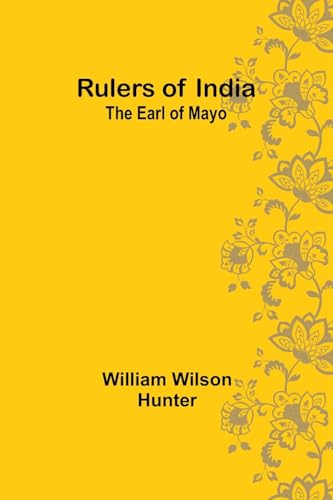 Rulers of India
The Earl of Mayo

William Wilson
Hunter